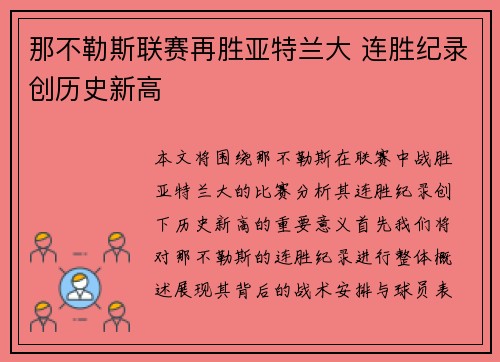 那不勒斯联赛再胜亚特兰大 连胜纪录创历史新高

本文将围绕那不勒斯在联赛中战胜亚特兰大的比赛分析其连胜纪录创下历史新高的重要意义首先我们将对那不勒斯的连胜纪录进行整体概述展现其背后的战术安排与球员表